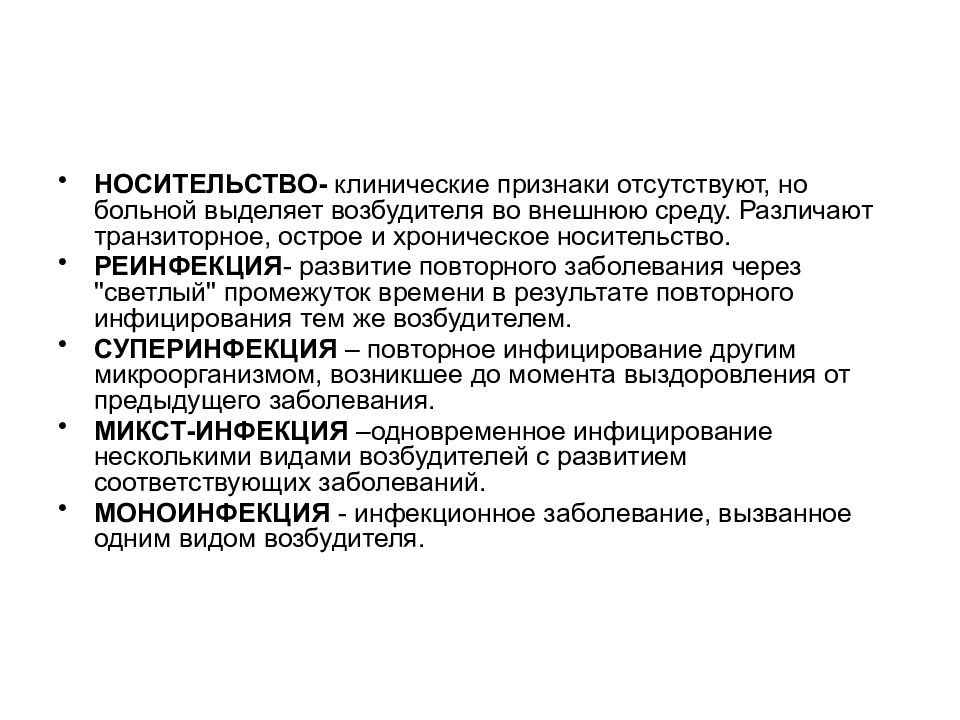 • НОСИТЕЛЬСТВО- клинические признаки отсутствуют, но больной выделяет возбудителя во внешнюю среду. Различают транзиторное, острое и хроническое носительство.

• РЕИНФЕКЦИЯ- развитие повторного заболевания через "светлый" промежуток времени в результате повторного инфицирования тем же возбудителем.

• СУПЕРИНФЕКЦИЯ – повторное инфицирование другим микроорганизмом, возникшее до момента выздоровления от предыдущего заболевания.

• МИКСТ-ИНФЕКЦИЯ –одновременное инфицирование несколькими видами возбудителей с развитием соответствующих заболеваний.

• МОНОИНФЕКЦИЯ - инфекционное заболевание, вызванное одним видом возбудителя.